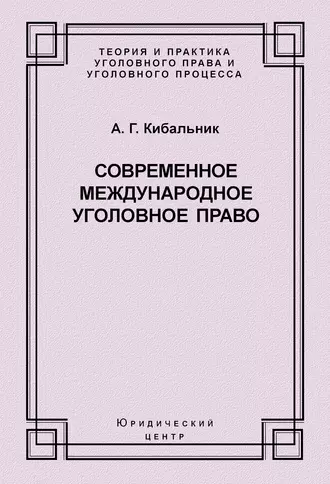 ТЕОРИЯ И ПРАКТИКА УГОЛОВНОГО ПРАВА И УГОЛОВНОГО ПРОЦЕССА

А. Г. Кибальник

СОВРЕМЕННОЕ МЕЖДУНАРОДНОЕ УГОЛОВНОЕ ПРАВО

Юридический
центр